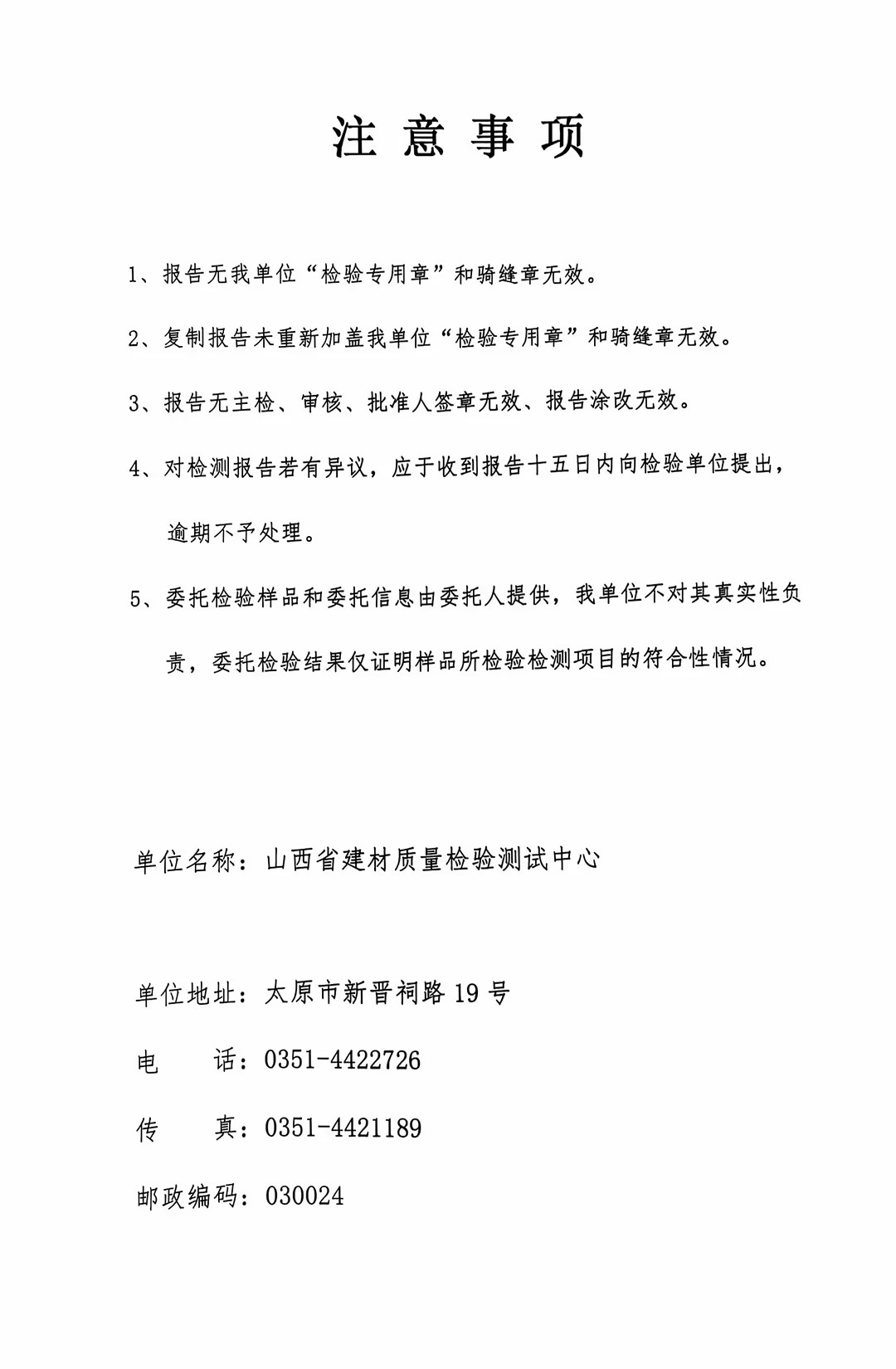 注 意 事 项

1、报告无我单位“检验专用章”和骑缝章无效。

2、复制报告未重新加盖我单位“检验专用章”和骑缝章无效。

3、报告无主检、审核、批准人签章无效、报告涂改无效。

4、对检测报告若有异议，应于收到报告十五日内向检验单位提出，逾期不予处理。

5、委托检验样品和委托信息由委托人提供，我单位不对其真实性负责，委托检验结果仅证明样品所检验检测项目的符合性情况。

单位名称：山西省建材质量检验测试中心

单位地址：太原市新晋祠路 19 号

电 话：0351-4422726

传 真：0351-4421189

邮政编码：030024